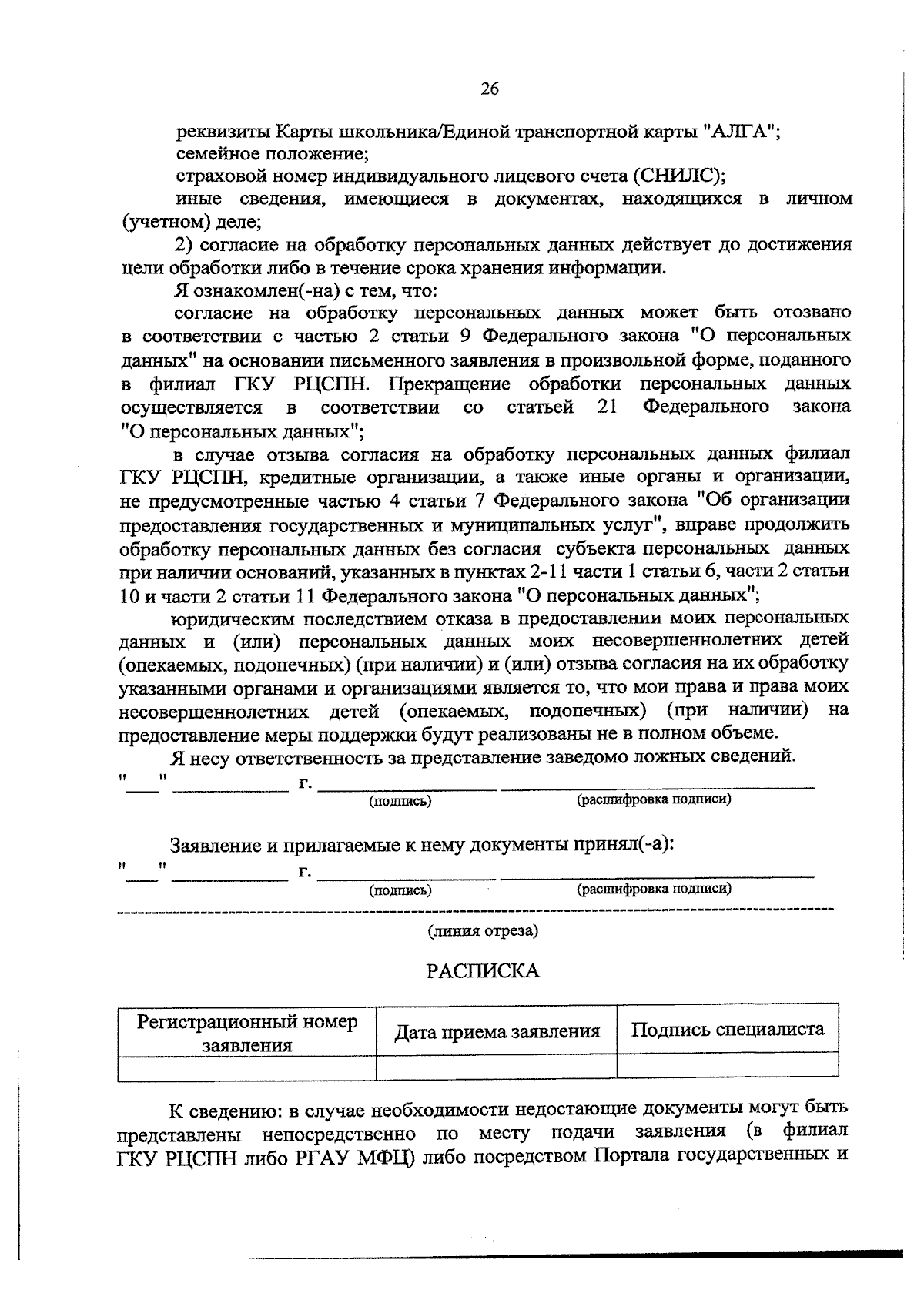 26

реквизиты Карты школьника/Единой транспортной карты "АЛГА";

семейное положение;

страховой номер индивидуального лицевого счета (СНИЛС);

иные сведения, имеющиеся в документах, находящихся в личном (учетном) деле;

2) согласие на обработку персональных данных действует до достижения цели обработки либо в течение срока хранения информации.

Я ознакомлен(-на) с тем, что:

согласие на обработку персональных данных может быть отозвано в соответствии с частью 2 статьи 9 Федерального закона "О персональных данных" на основании письменного заявления в произвольной форме, поданного в филиал ГКУ РЦСПН. Прекращение обработки персональных данных осуществляется в соответствии со статьей 21 Федерального закона "О персональных данных";

в случае отзыва согласия на обработку персональных данных филиал ГКУ РЦСПН, кредитные организации, а также иные органы и организации, не предусмотренные частью 4 статьи 7 Федерального закона "Об организации предоставления государственных и муниципальных услуг", вправе продолжить обработку персональных данных без согласия субъекта персональных данных при наличии оснований, указанных в пунктах 2-11 части 1 статьи 6, части 2 статьи 10 и части 2 статьи 11 Федерального закона "О персональных данных";

юридическим последствием отказа в предоставлении моих персональных данных и (или) персональных данных моих несовершеннолетних детей (опекаемых, подопечных) (при наличии) и (или) отзыва согласия на их обработку указанными органами и организациями является то, что мои права и права моих несовершеннолетних детей (опекаемых, подопечных) (при наличии) на предоставление меры поддержки будут реализованы не в полном объеме.

Я несу ответственность за представление заведомо ложных сведений.

"___" ____________ г. ____________________ ______________________________
(подпись) (расшифровка подписи)

Заявление и прилагаемые к нему документы принял(-а):

"___" ____________ г. ____________________ ______________________________
(подпись) (расшифровка подписи)

(линия отреза)

РАСПИСКА

| Регистрационный номер заявления | Дата приема заявления | Подпись специалиста |
|---|---|---|
| | | |

К сведению: в случае необходимости недостающие документы могут быть представлены непосредственно по месту подачи заявления (в филиал ГКУ РЦСПН либо РГАУ МФЦ) либо посредством Портала государственных и